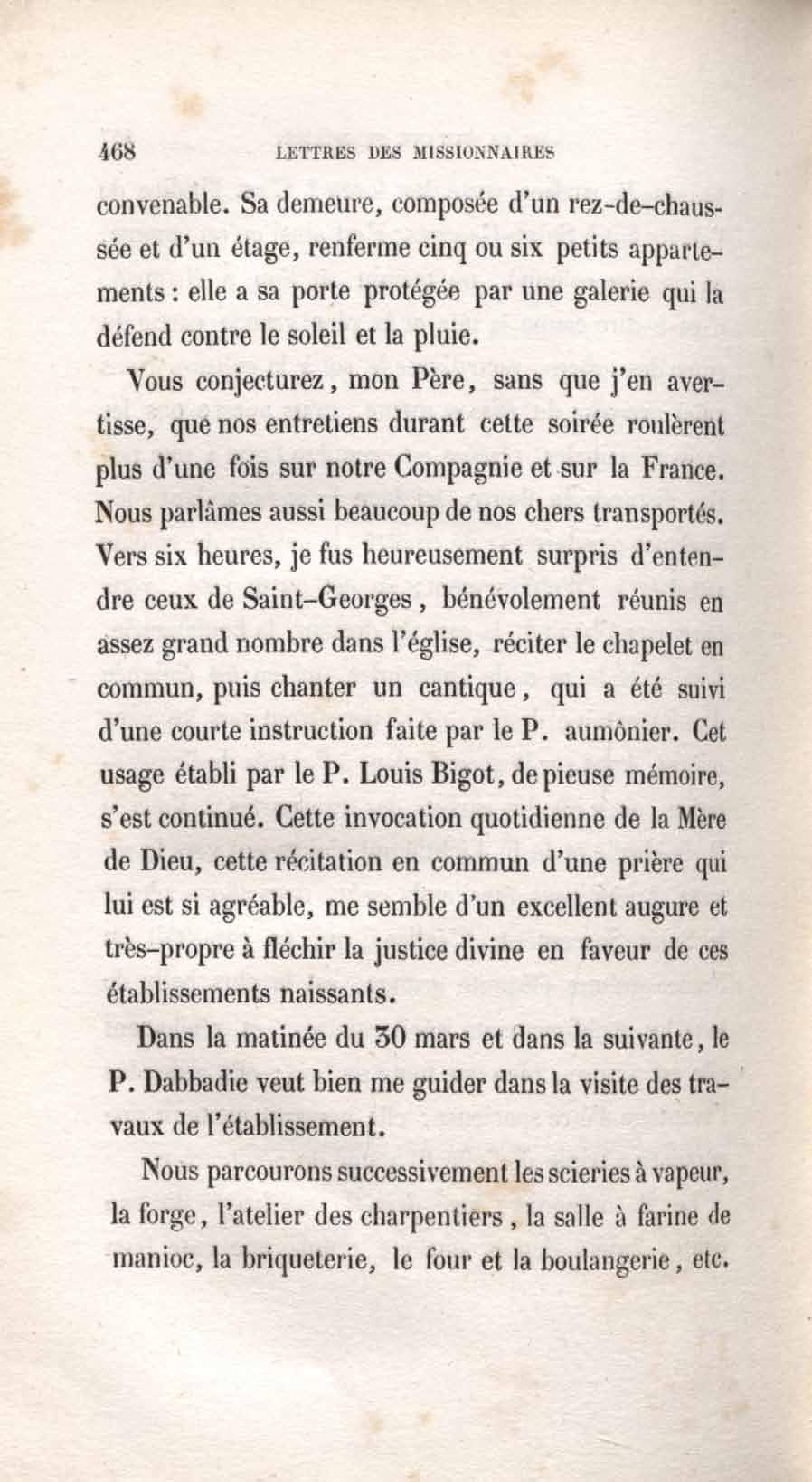 468 LETTRES DES MISSIONNAIRES

convenable. Sa demeure, composée d'un rez-de-chaussée et d'un étage, renferme cinq ou six petits appartements : elle a sa porte protégée par une galerie qui la défend contre le soleil et la pluie.

Vous conjecturez, mon Père, sans que j'en avertisse, que nos entretiens durant cette soirée roulèrent plus d'une fois sur notre Compagnie et sur la France. Nous parlâmes aussi beaucoup de nos chers transportés. Vers six heures, je fus heureusement surpris d'entendre ceux de Saint-Georges, bénévolement réunis en assez grand nombre dans l'église, réciter le chapelet en commun, puis chanter un cantique, qui a été suivi d'une courte instruction faite par le P. aumônier. Cet usage établi par le P. Louis Bigot, de pieuse mémoire, s'est continué. Cette invocation quotidienne de la Mère de Dieu, cette récitation en commun d'une prière qui lui est si agréable, me semble d'un excellent augure et très-propre à fléchir la justice divine en faveur de ces établissements naissants.

Dans la matinée du 30 mars et dans la suivante, le P. Dabbadie veut bien me guider dans la visite des travaux de l'établissement.

Nous parcourons successivement les scieries à vapeur, la forge, l'atelier des charpentiers, la salle à farine de manioc, la briqueterie, le four et la boulangerie, etc.